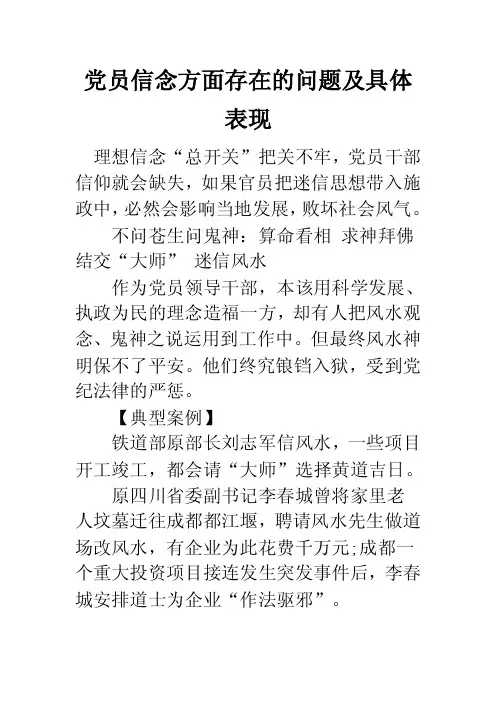 党员信念方面存在的问题及具体表现

理想信念“总开关”把关不牢，党员干部信仰就会缺失，如果官员把迷信思想带入施政中，必然会影响当地发展，败坏社会风气。

不问苍生问鬼神：算命看相 求神拜佛 结交“大师” 迷信风水

作为党员领导干部，本该用科学发展、执政为民的理念造福一方，却有人把风水观念、鬼神之说运用到工作中。但最终风水神明保不了平安。他们终究锒铛入狱，受到党纪法律的严惩。

【典型案例】

铁道部原部长刘志军信风水，一些项目开工竣工，都会请“大师”选择黄道吉日。

原四川省委副书记李春城曾将家里老人坟墓迁往成都都江堰，聘请风水先生做道场改风水，有企业为此花费千万元;成都一个重大投资项目接连发生突发事件后，李春城安排道士为企业“作法驱邪”。